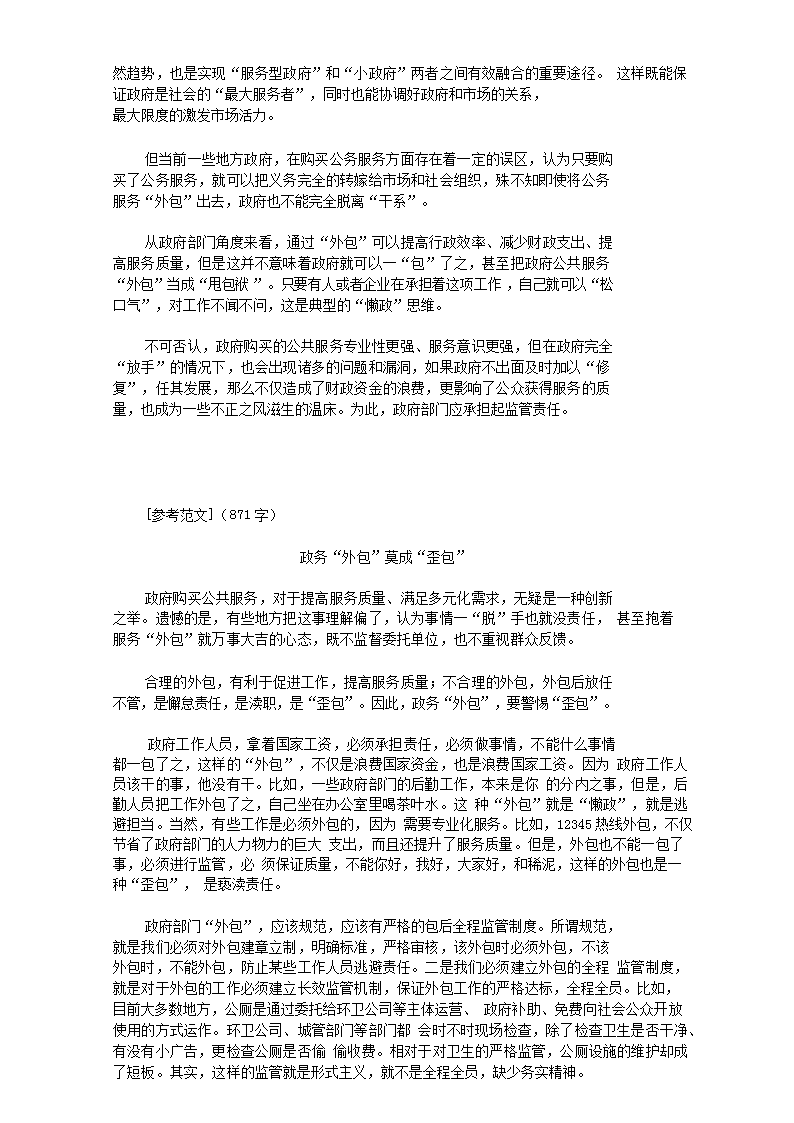 然趋势，也是实现“服务型政府”和“小政府”两者之间有效融合的重要途径。 这样既能保证政府是社会的“最大服务者”，同时也能协调好政府和市场的关系，最大限度的激发市场活力。

但当前一些地方政府，在购买公务服务方面存在着一定的误区，认为只要购买了公务服务，就可以把义务完全的转嫁给市场和社会组织，殊不知即使将公务服务“外包”出去，政府也不能完全脱离“干系”。

从政府部门角度来看，通过“外包”可以提高行政效率、减少财政支出、提高服务质量，但是这并不意味着政府就可以一“包”了之，甚至把政府公共服务“外包”当成“甩包袱 ”。只要有人或者企业在承担着这项工作，自己就可以“松口气”，对工作不闻不问，这是典型的“懒政”思维。

不可否认，政府购买的公共服务专业性更强、服务意识更强，但在政府完全“放手”的情况下，也会出现诸多的问题和漏洞，如果政府不出面及时加以“修复”，任其发展，那么不仅造成了财政资金的浪费，更影响了公众获得服务的质量，也成为一些不正之风滋生的温床。为此，政府部门应承担起监管责任。

[参考范文]（871 字）

政务“外包”莫成“歪包”

政府购买公共服务，对于提高服务质量、满足多元化需求，无疑是一种创新之举。遗憾的是，有些地方把这事理解偏了，认为事情一“脱”手也就没责任， 甚至抱着服务“外包”就万事大吉的心态，既不监督委托单位，也不重视群众反馈。

合理的外包，有利于促进工作，提高服务质量；不合理的外包，外包后放任不管，是懈怠责任，是渎职，是“歪包”。因此，政务“外包”，要警惕“歪包”。

政府工作人员，拿着国家工资，必须承担责任，必须做事情，不能什么事情都一包了之，这样的“外包”，不仅是浪费国家资金，也是浪费国家工资。因为 政府工作人员该干的事，他没有干。比如，一些政府部门的后勤工作，本来是你 的分内之事，但是，后勤人员把工作外包了之，自己坐在办公室里喝茶叶水。这 种“外包”就是“懒政”，就是逃避担当。当然，有些工作是必须外包的，因为 需要专业化服务。比如，12345 热线外包，不仅节省了政府部门的人力物力的巨大 支出，而且还提升了服务质量。但是，外包也不能一包了事，必须进行监管，必 须保证质量，不能你好，我好，大家好，和稀泥，这样的外包也是一种“歪包”， 是亵渎责任。

政府部门“外包”，应该规范，应该有严格的包后全程监管制度。所谓规范，就是我们必须对外包建章立制，明确标准，严格审核，该外包时必须外包，不该外包时，不能外包，防止某些工作人员逃避责任。二是我们必须建立外包的全程 监管制度，就是对于外包的工作必须建立长效监管机制，保证外包工作的严格达标，全程全员。比如，目前大多数地方，公厕是通过委托给环卫公司等主体运营、 政府补助、免费向社会公众开放使用的方式运作。环卫公司、城管部门等部门都 会时不时现场检查，除了检查卫生是否干净、有没有小广告，更检查公厕是否偷 偷收费。相对于对卫生的严格监管，公厕设施的维护却成了短板。其实，这样的监管就是形式主义，就不是全程全员，缺少务实精神。